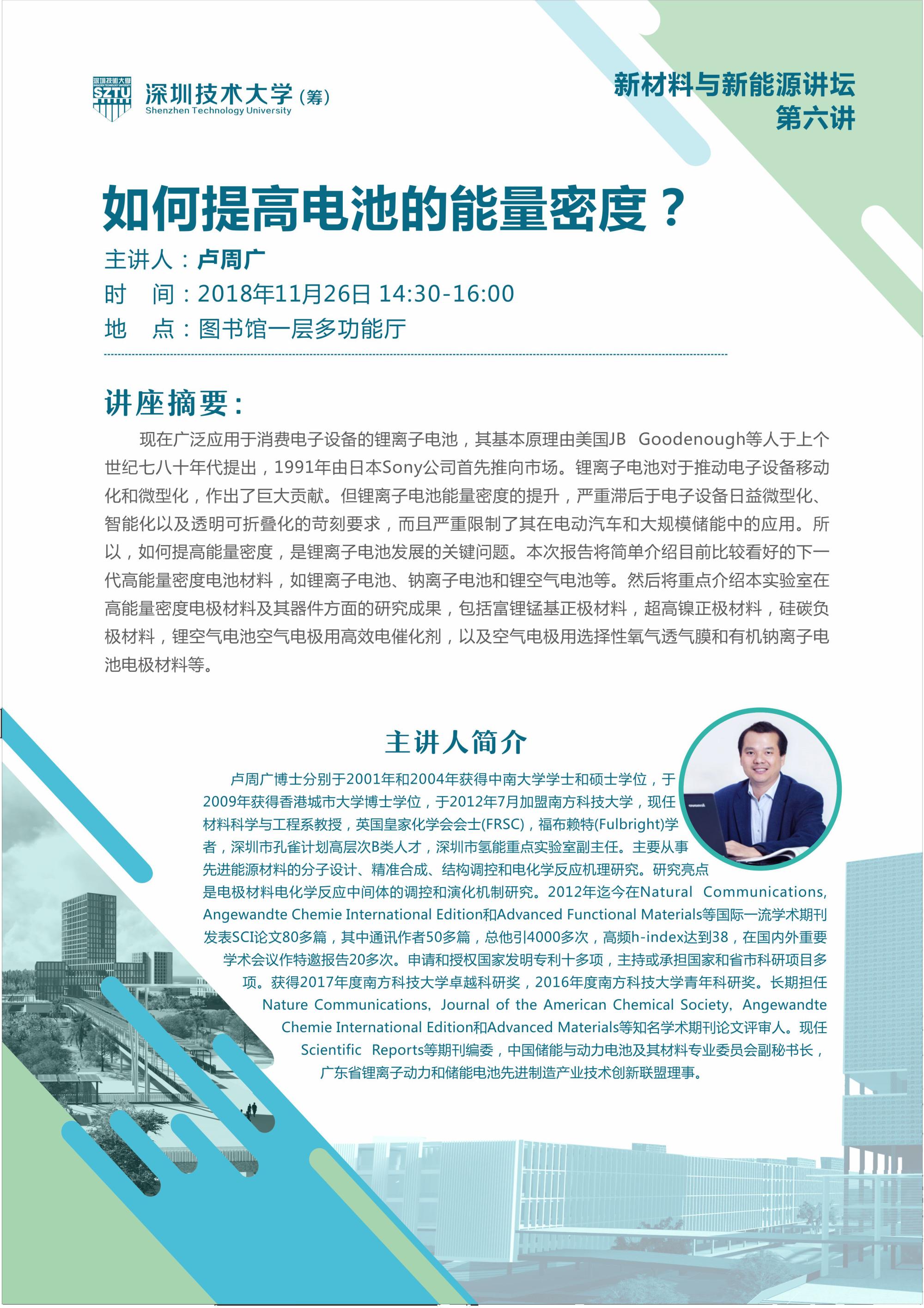 深圳技术大学 SZTU

深圳技术大学（筹）
Shenzhen Technology University

新材料与新能源讲坛
第六讲

如何提高电池的能量密度？

主讲人：卢周广
时　间：2018年11月26日 14:30-16:00
地　点：图书馆一层多功能厅

讲座摘要：

现在广泛应用于消费电子设备的锂离子电池，其基本原理由美国JB Goodenough等人于上个世纪七八十年代提出，1991年由日本Sony公司首先推向市场。锂离子电池对于推动电子设备移动化和微型化，作出了巨大贡献。但锂离子电池能量密度的提升，严重滞后于电子设备日益微型化、智能化以及透明可折叠化的苛刻要求，而且严重限制了其在电动汽车和大规模储能中的应用。所以，如何提高能量密度，是锂离子电池发展的关键问题。本次报告将简单介绍目前比较看好的下一代高能量密度电池材料，如锂离子电池、钠离子电池和锂空气电池等。然后将重点介绍本实验室在高能量密度电极材料及其器件方面的研究成果，包括富锂锰基正极材料，超高镍正极材料，硅碳负极材料，锂空气电池空气电极用高效电催化剂，以及空气电极用选择性氧气透气膜和有机钠离子电池电极材料等。

主讲人简介

卢周广博士分别于2001年和2004年获得中南大学学士和硕士学位，于2009年获得香港城市大学博士学位，于2012年7月加盟南方科技大学，现任材料科学与工程系教授，英国皇家化学会会士(FRSC)，福布赖特(Fulbright)学者，深圳市孔雀计划高层次B类人才，深圳市氢能重点实验室副主任。主要从事先进能源材料的分子设计、精准合成、结构调控和电化学反应机理研究。研究亮点是电极材料电化学反应中间体的调控和演化机制研究。2012年迄今在Natural Communications, Angewandte Chemie International Edition和Advanced Functional Materials等国际一流学术期刊发表SCI论文80多篇，其中通讯作者50多篇，总他引4000多次，高频h-index达到38，在国内外重要学术会议作特邀报告20多次。申请和授权国家发明专利十多项，主持或承担国家和省市科研项目多项。获得2017年度南方科技大学卓越科研奖，2016年度南方科技大学青年科研奖。长期担任Nature Communications, Journal of the American Chemical Society, Angewandte Chemie International Edition和Advanced Materials等知名学术期刊论文评审人。现任Scientific Reports等期刊编委，中国储能与动力电池及其材料专业委员会副秘书长，广东省锂离子动力和储能电池先进制造产业技术创新联盟理事。